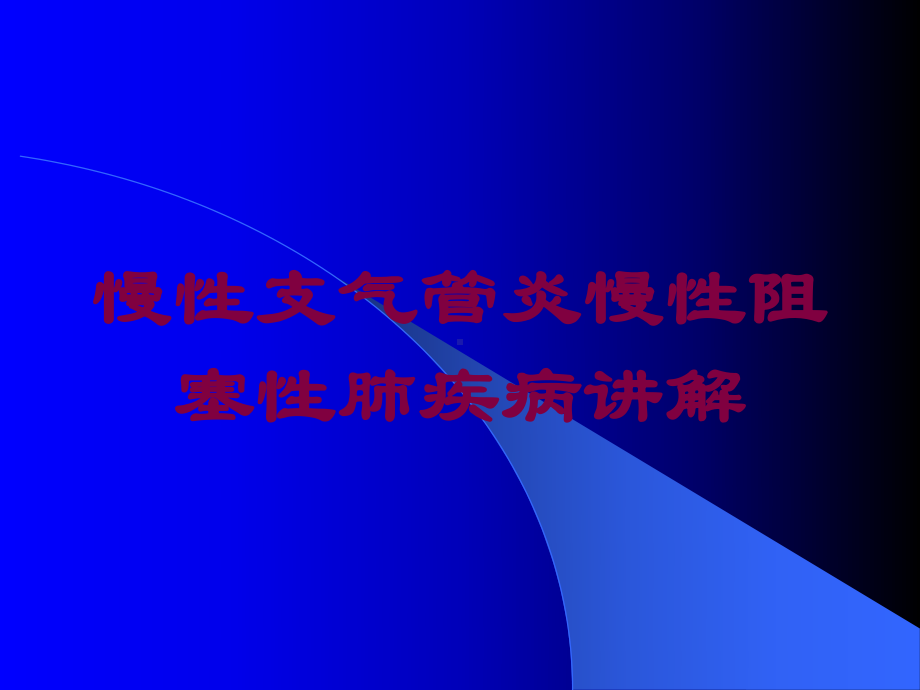 慢性支气管炎慢性阻塞性肺疾病讲解